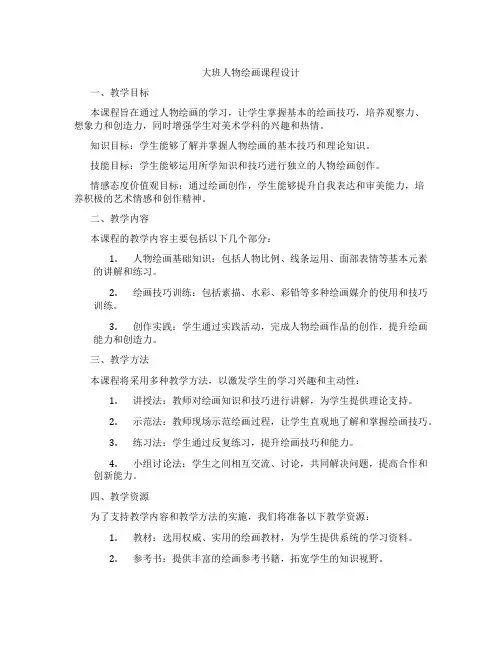 大班人物绘画课程设计

一、教学目标

本课程旨在通过人物绘画的学习，让学生掌握基本的绘画技巧，培养观察力、想象力和创造力，同时增强学生对美术学科的兴趣和热情。

知识目标：学生能够了解并掌握人物绘画的基本技巧和理论知识。

技能目标：学生能够运用所学知识和技巧进行独立的人物绘画创作。

情感态度价值观目标：通过绘画创作，学生能够提升自我表达和审美能力，培养积极的艺术情感和创作精神。

二、教学内容

本课程的教学内容主要包括以下几个部分：

1. 人物绘画基础知识：包括人物比例、线条运用、面部表情等基本元素的讲解和练习。

2. 绘画技巧训练：包括素描、水彩、彩铅等多种绘画媒介的使用和技巧训练。

3. 创作实践：学生通过实践活动，完成人物绘画作品的创作，提升绘画能力和创造力。

三、教学方法

本课程将采用多种教学方法，以激发学生的学习兴趣和主动性：

1. 讲授法：教师对绘画知识和技巧进行讲解，为学生提供理论支持。

2. 示范法：教师现场示范绘画过程，让学生直观地了解和掌握绘画技巧。

3. 练习法：学生通过反复练习，提升绘画技巧和能力。

4. 小组讨论法：学生之间相互交流、讨论，共同解决问题，提高合作和创新能力。

四、教学资源

为了支持教学内容和教学方法的实施，我们将准备以下教学资源：

1. 教材：选用权威、实用的绘画教材，为学生提供系统的学习资料。

2. 参考书：提供丰富的绘画参考书籍，拓宽学生的知识视野。